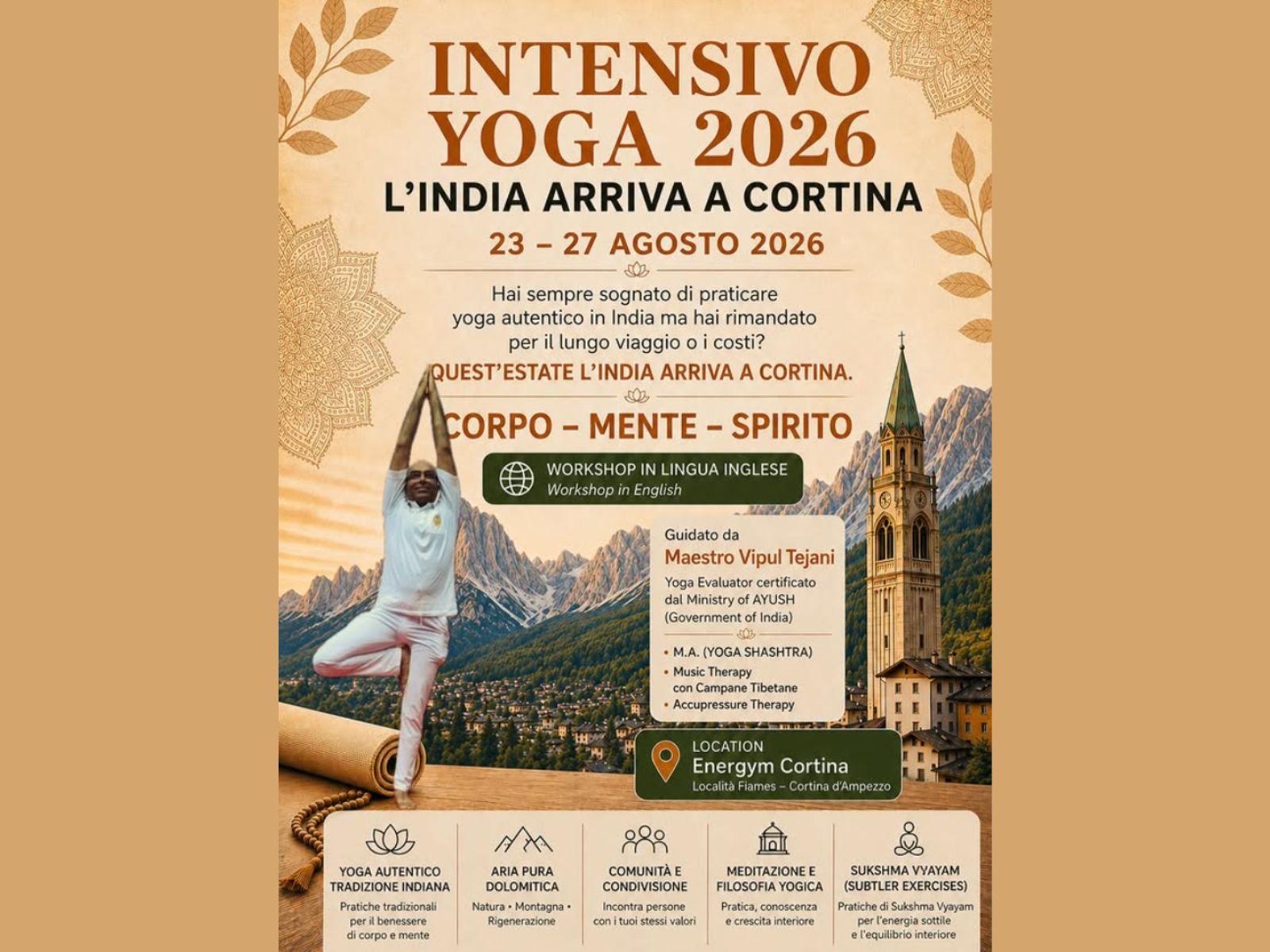 INTENSIVO YOGA 2026

L'INDIA ARRIVA A CORTINA

23 – 27 AGOSTO 2026

Hai sempre sognato di praticare yoga autentico in India ma hai rimandato per il lungo viaggio o i costi?

QUEST'ESTATE L'INDIA ARRIVA A CORTINA.

CORPO – MENTE – SPIRITO

WORKSHOP IN LINGUA INGLESE
Workshop in English

Guidato da
Maestro Vipul Tejani
Yoga Evaluator certificato dal Ministry of AYUSH (Government of India)

• M.A. (YOGA SHASHTRA)
• Music Therapy con Campane Tibetane
• Accupressure Therapy

LOCATION
Energym Cortina
Località Fiames – Cortina d'Ampezzo

YOGA AUTENTICO TRADIZIONE INDIANA
Pratiche tradizionali per il benessere di corpo e mente

ARIA PURA DOLOMITICA
Natura • Montagna • Rigenerazione

COMUNITÀ E CONDIVISIONE
Incontra persone con i tuoi stessi valori

MEDITAZIONE E FILOSOFIA YOGICA
Pratica, conoscenza e crescita interiore

SUKSHMA VYAYAM (SUBTLER EXERCISES)
Pratiche di Sukshma Vyayam per l'energia sottile e l'equilibrio interiore